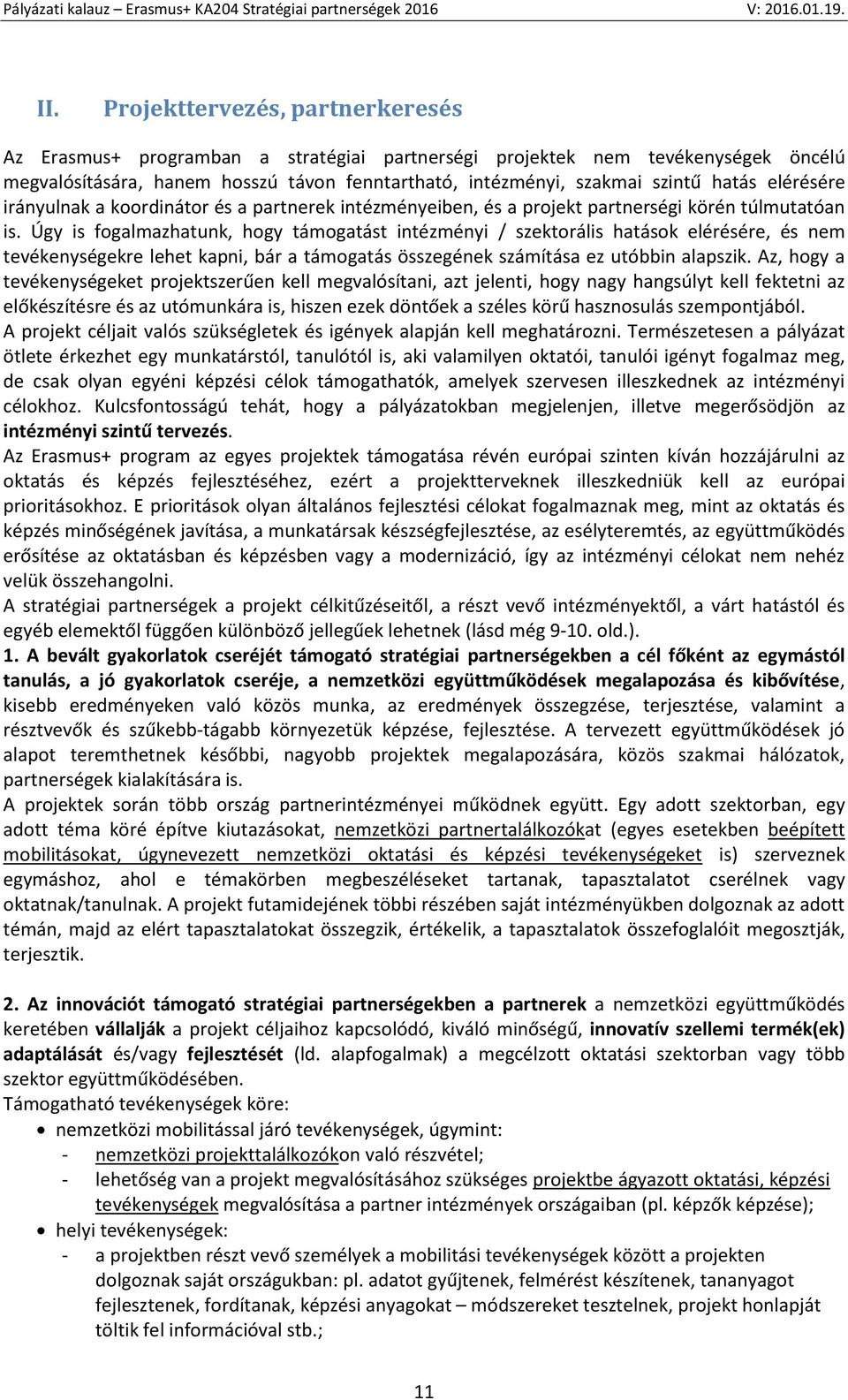 Pályázati kalauz – Erasmus+ KA204 Stratégiai partnerségek 2016 V: 2016.01.19.

II. Projekttervezés, partnerkeresés

Az Erasmus+ programban a stratégiai partnerségi projektek nem tevékenységek öncélú megvalósítására, hanem hosszú távon fenntartható, intézményi, szakmai szintű hatás elérésére irányulnak a koordinátor és a partnerek intézményeiben, és a projekt partnerségi körén túlmutatóan is. Úgy is fogalmazhatunk, hogy támogatást intézményi / szektorális hatások elérésére, és nem tevékenységekre lehet kapni, bár a támogatás összegének számítása ez utóbbin alapszik. Az, hogy a tevékenységeket projektszerűen kell megvalósítani, azt jelenti, hogy nagy hangsúlyt kell fektetni az előkészítésre és az utómunkára is, hiszen ezek döntőek a széles körű hasznosulás szempontjából. A projekt céljait valós szükségletek és igények alapján kell meghatározni. Természetesen a pályázat ötlete érkezhet egy munkatárstól, tanulótól is, aki valamilyen oktatói, tanulói igényt fogalmaz meg, de csak olyan egyéni képzési célok támogathatók, amelyek szervesen illeszkednek az intézményi célokhoz. Kulcsfontosságú tehát, hogy a pályázatokban megjelenjen, illetve megerősödjön az intézményi szintű tervezés.
Az Erasmus+ program az egyes projektek támogatása révén európai szinten kíván hozzájárulni az oktatás és képzés fejlesztéséhez, ezért a projektterveknek illeszkedniük kell az európai prioritásokhoz. E prioritások olyan általános fejlesztési célokat fogalmaznak meg, mint az oktatás és képzés minőségének javítása, a munkatársak készségfejlesztése, az esélyteremtés, az együttműködés erősítése az oktatásban és képzésben vagy a modernizáció, így az intézményi célokat nem nehéz velük összehangolni.
A stratégiai partnerségek a projekt célkitűzéseitől, a részt vevő intézményektől, a várt hatástól és egyéb elemektől függően különböző jellegűek lehetnek (lásd még 9-10. old.).
1. A bevált gyakorlatok cseréjét támogató stratégiai partnerségekben a cél főként az egymástól tanulás, a jó gyakorlatok cseréje, a nemzetközi együttműködések megalapozása és kibővítése, kisebb eredményeken való közös munka, az eredmények összegzése, terjesztése, valamint a résztvevők és szűkebb-tágabb környezetük képzése, fejlesztése. A tervezett együttműködések jó alapot teremthetnek későbbi, nagyobb projektek megalapozására, közös szakmai hálózatok, partnerségek kialakítására is.
A projektek során több ország partnerintézményei működnek együtt. Egy adott szektorban, egy adott téma köré építve kiutazásokat, nemzetközi partnertalálkozókat (egyes esetekben beépített mobilitásokat, úgynevezett nemzetközi oktatási és képzési tevékenységeket is) szerveznek egymáshoz, ahol e témakörben megbeszéléseket tartanak, tapasztalatot cserélnek vagy oktatnak/tanulnak. A projekt futamidejének többi részében saját intézményükben dolgoznak az adott témán, majd az elért tapasztalatokat összegzik, értékelik, a tapasztalatok összefoglalóit megosztják, terjesztik.

2. Az innovációt támogató stratégiai partnerségekben a partnerek a nemzetközi együttműködés keretében vállalják a projekt céljaihoz kapcsolódó, kiváló minőségű, innovatív szellemi termék(ek) adaptálását és/vagy fejlesztését (ld. alapfogalmak) a megcélzott oktatási szektorban vagy több szektor együttműködésében.
Támogatható tevékenységek köre:
• nemzetközi mobilitással járó tevékenységek, úgymint:
- nemzetközi projekttalálkozókon való részvétel;
- lehetőség van a projekt megvalósításához szükséges projektbe ágyazott oktatási, képzési tevékenységek megvalósítása a partner intézmények országaiban (pl. képzők képzése);
• helyi tevékenységek:
- a projektben részt vevő személyek a mobilitási tevékenységek között a projekten dolgoznak saját országukban: pl. adatot gyűjtenek, felmérést készítenek, tananyagot fejlesztenek, fordítanak, képzési anyagokat – módszereket tesztelnek, projekt honlapját töltik fel információval stb.;

11